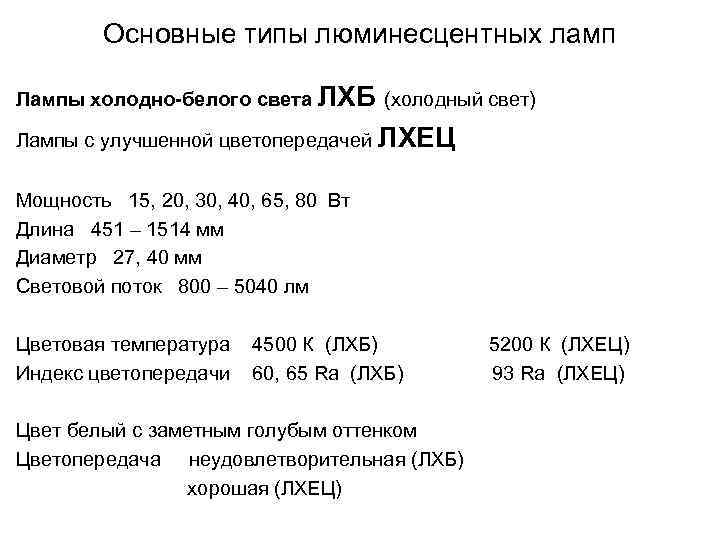 Основные типы люминесцентных ламп

Лампы холодно-белого света ЛХБ (холодный свет)

Лампы с улучшенной цветопередачей ЛХЕЦ

Мощность 15, 20, 30, 40, 65, 80 Вт
Длина 451 – 1514 мм
Диаметр 27, 40 мм
Световой поток 800 – 5040 лм

Цветовая температура 4500 К (ЛХБ) 5200 К (ЛХЕЦ)
Индекс цветопередачи 60, 65 Ra (ЛХБ) 93 Ra (ЛХЕЦ)

Цвет белый с заметным голубым оттенком
Цветопередача неудовлетворительная (ЛХБ)
хорошая (ЛХЕЦ)